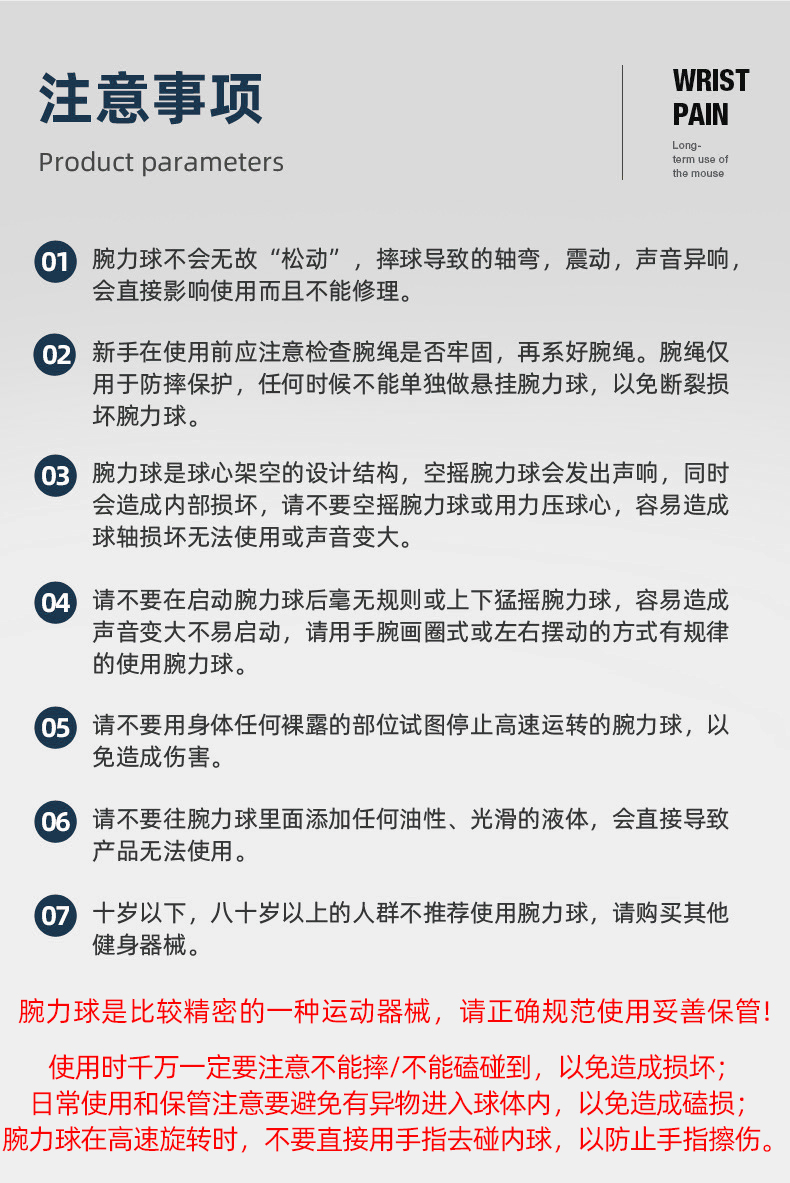 注意事项

Product parameters

WRIST
PAIN

Long-term use of the mouse

01 腕力球不会无故“松动”，摔球导致的轴弯，震动，声音异响，会直接影响使用而且不能修理。

02 新手在使用前应注意检查腕绳是否牢固，再系好腕绳。腕绳仅用于防摔保护，任何时候不能单独做悬挂腕力球，以免断裂损坏腕力球。

03 腕力球是球心架空的设计结构，空摇腕力球会发出声响，同时会造成内部损坏，请不要空摇腕力球或用力压球心，容易造成球轴损坏无法使用或声音变大。

04 请不要在启动腕力球后毫无规则或上下猛摇腕力球，容易造成声音变大不易启动，请用手腕画圈式或左右摆动的方式有规律的使用腕力球。

05 请不要用身体任何裸露的部位试图停止高速运转的腕力球，以免造成伤害。

06 请不要往腕力球里面添加任何油性、光滑的液体，会直接导致产品无法使用。

07 十岁以下，八十岁以上的人群不推荐使用腕力球，请购买其他健身器械。

腕力球是比较精密的一种运动器械，请正确规范使用妥善保管!

使用时千万一定要注意不能摔/不能磕碰到，以免造成损坏；
日常使用和保管注意要避免有异物进入球体内，以免造成磕损；
腕力球在高速旋转时，不要直接用手指去碰内球，以防止手指擦伤。